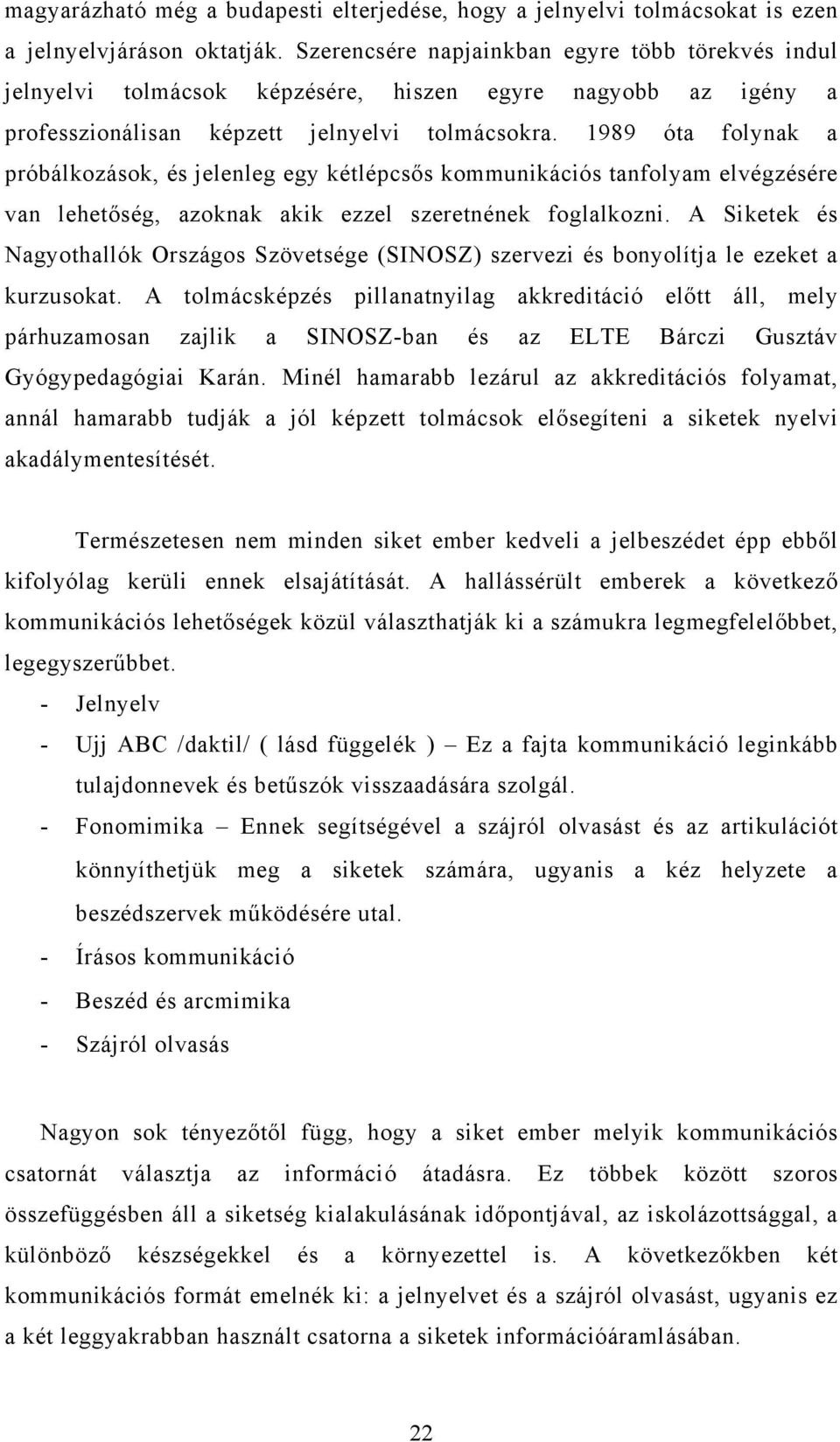 magyarázható még a budapesti elterjedése, hogy a jelnyelvi tolmácsokat is ezen a jelnyelvjáráson oktatják. Szerencsére napjainkban egyre több törekvés indul jelnyelvi tolmácsok képzésére, hiszen egyre nagyobb az igény a professzionálisan képzett jelnyelvi tolmácsokra. 1989 óta folynak a próbálkozások, és jelenleg egy kétlépcsős kommunikációs tanfolyam elvégzésére van lehetőség, azoknak akik ezzel szeretnének foglalkozni. A Siketek és Nagyothallók Országos Szövetsége (SINOSZ) szervezi és bonyolítja le ezeket a kurzusokat. A tolmácsképzés pillanatnyilag akkreditáció előtt áll, mely párhuzamosan zajlik a SINOSZ-ban és az ELTE Bárczi Gusztáv Gyógypedagógiai Karán. Minél hamarabb lezárul az akkreditációs folyamat, annál hamarabb tudják a jól képzett tolmácsok elősegíteni a siketek nyelvi akadálymentesítését.

Természetesen nem minden siket ember kedveli a jelbeszédet épp ebből kifolyólag kerüli ennek elsajátítását. A hallássérült emberek a következő kommunikációs lehetőségek közül választhatják ki a számukra legmegfelelőbbet, legegyszerűbbet.

- Jelnyelv
- Ujj ABC /daktil/ ( lásd függelék ) – Ez a fajta kommunikáció leginkább tulajdonnevek és betűszók visszaadására szolgál.
- Fonomimika – Ennek segítségével a szájról olvasást és az artikulációt könnyíthetjük meg a siketek számára, ugyanis a kéz helyzete a beszédszervek működésére utal.
- Írásos kommunikáció
- Beszéd és arcmimika
- Szájról olvasás

Nagyon sok tényezőtől függ, hogy a siket ember melyik kommunikációs csatornát választja az információ átadásra. Ez többek között szoros összefüggésben áll a siketség kialakulásának időpontjával, az iskolázottsággal, a különböző készségekkel és a környezettel is. A következőkben két kommunikációs formát emelnék ki: a jelnyelvet és a szájról olvasást, ugyanis ez a két leggyakrabban használt csatorna a siketek információáramlásában.

22